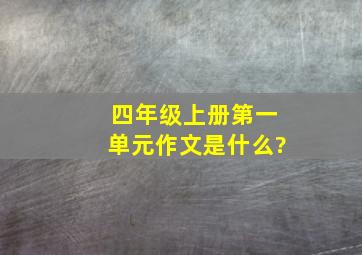 四年级上册第一单元作文是什么?